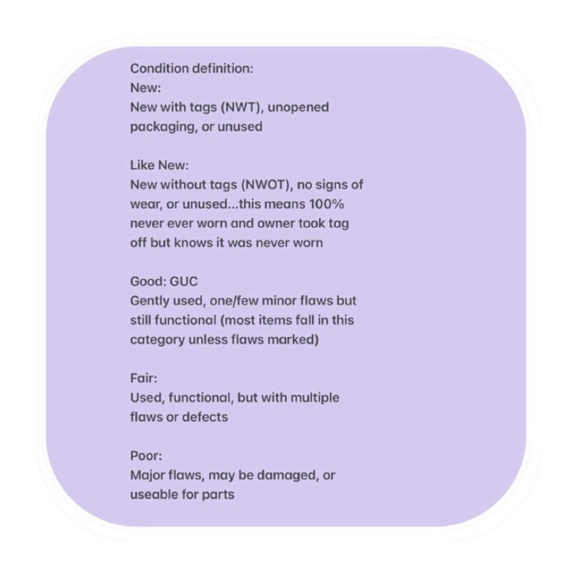 Condition definition:
New:
New with tags (NWT), unopened packaging, or unused

Like New:
New without tags (NWOT), no signs of wear, or unused...this means 100% never ever worn and owner took tag off but knows it was never worn

Good: GUC
Gently used, one/few minor flaws but still functional (most items fall in this category unless flaws marked)

Fair:
Used, functional, but with multiple flaws or defects

Poor:
Major flaws, may be damaged, or useable for parts